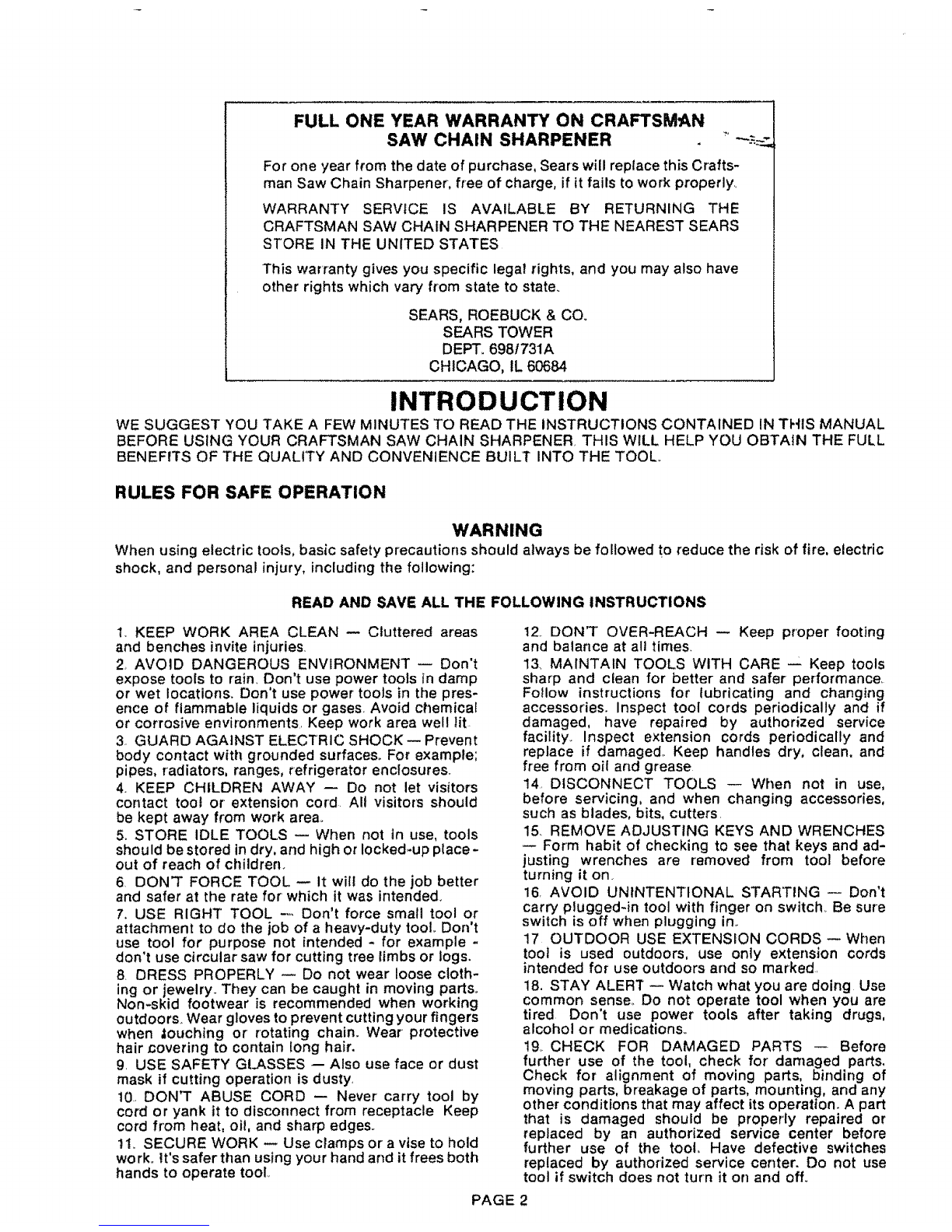 FULL ONE YEAR WARRANTY ON CRAFTSMAN SAW CHAIN SHARPENER

For one year from the date of purchase, Sears will replace this Craftsman Saw Chain Sharpener, free of charge, if it fails to work properly.

WARRANTY SERVICE IS AVAILABLE BY RETURNING THE CRAFTSMAN SAW CHAIN SHARPENER TO THE NEAREST SEARS STORE IN THE UNITED STATES

This warranty gives you specific legal rights, and you may also have other rights which vary from state to state.

SEARS, ROEBUCK & CO.
SEARS TOWER
DEPT. 698/731A
CHICAGO, IL 60684

INTRODUCTION

WE SUGGEST YOU TAKE A FEW MINUTES TO READ THE INSTRUCTIONS CONTAINED IN THIS MANUAL BEFORE USING YOUR CRAFTSMAN SAW CHAIN SHARPENER. THIS WILL HELP YOU OBTAIN THE FULL BENEFITS OF THE QUALITY AND CONVENIENCE BUILT INTO THE TOOL.

RULES FOR SAFE OPERATION

WARNING

When using electric tools, basic safety precautions should always be followed to reduce the risk of fire, electric shock, and personal injury, including the following:

READ AND SAVE ALL THE FOLLOWING INSTRUCTIONS

1. KEEP WORK AREA CLEAN — Cluttered areas and benches invite injuries.
2. AVOID DANGEROUS ENVIRONMENT — Don't expose tools to rain. Don't use power tools in damp or wet locations. Don't use power tools in the presence of flammable liquids or gases. Avoid chemical or corrosive environments. Keep work area well lit.
3. GUARD AGAINST ELECTRIC SHOCK — Prevent body contact with grounded surfaces. For example; pipes, radiators, ranges, refrigerator enclosures.
4. KEEP CHILDREN AWAY — Do not let visitors contact tool or extension cord. All visitors should be kept away from work area.
5. STORE IDLE TOOLS — When not in use, tools should be stored in dry, and high or locked-up place - out of reach of children.
6. DON'T FORCE TOOL — It will do the job better and safer at the rate for which it was intended.
7. USE RIGHT TOOL — Don't force small tool or attachment to do the job of a heavy-duty tool. Don't use tool for purpose not intended - for example - don't use circular saw for cutting tree limbs or logs.
8. DRESS PROPERLY — Do not wear loose clothing or jewelry. They can be caught in moving parts. Non-skid footwear is recommended when working outdoors. Wear gloves to prevent cutting your fingers when touching or rotating chain. Wear protective hair covering to contain long hair.
9. USE SAFETY GLASSES — Also use face or dust mask if cutting operation is dusty.
10. DON'T ABUSE CORD — Never carry tool by cord or yank it to disconnect from receptacle. Keep cord from heat, oil, and sharp edges.
11. SECURE WORK — Use clamps or a vise to hold work. It's safer than using your hand and it frees both hands to operate tool.

12. DON'T OVER-REACH — Keep proper footing and balance at all times.
13. MAINTAIN TOOLS WITH CARE — Keep tools sharp and clean for better and safer performance. Follow instructions for lubricating and changing accessories. Inspect tool cords periodically and if damaged, have repaired by authorized service facility. Inspect extension cords periodically and replace if damaged. Keep handles dry, clean, and free from oil and grease.
14. DISCONNECT TOOLS — When not in use, before servicing, and when changing accessories, such as blades, bits, cutters.
15. REMOVE ADJUSTING KEYS AND WRENCHES — Form habit of checking to see that keys and adjusting wrenches are removed from tool before turning it on.
16. AVOID UNINTENTIONAL STARTING — Don't carry plugged-in tool with finger on switch. Be sure switch is off when plugging in.
17. OUTDOOR USE EXTENSION CORDS — When tool is used outdoors, use only extension cords intended for use outdoors and so marked.
18. STAY ALERT — Watch what you are doing. Use common sense. Do not operate tool when you are tired. Don't use power tools after taking drugs, alcohol or medications.
19. CHECK FOR DAMAGED PARTS — Before further use of the tool, check for damaged parts. Check for alignment of moving parts, binding of moving parts, breakage of parts, mounting, and any other conditions that may affect its operation. A part that is damaged should be properly repaired or replaced by an authorized service center before further use of the tool. Have defective switches replaced by authorized service center. Do not use tool if switch does not turn it on and off.

PAGE 2